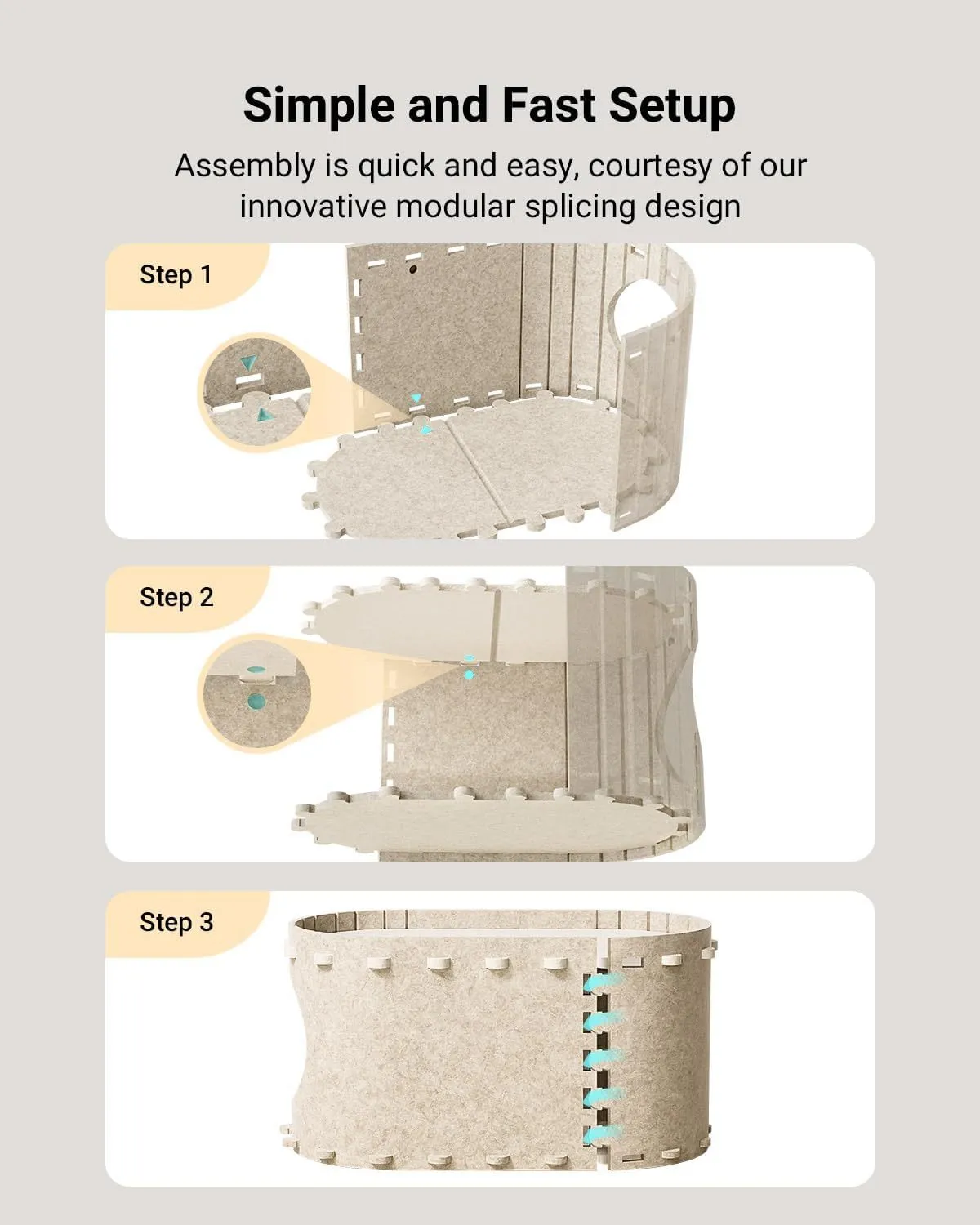 Simple and Fast Setup

Assembly is quick and easy, courtesy of our innovative modular splicing design

Step 1

Step 2

Step 3